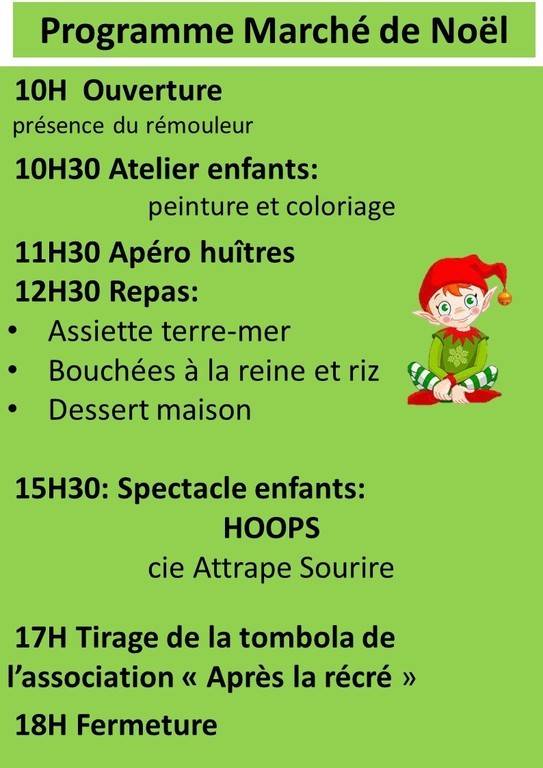 Programme Marché de Noël

10H Ouverture

présence du rémouleur

10H30 Atelier enfants:

peinture et coloriage

11H30 Apéro huîtres

12H30 Repas:

• Assiette terre-mer
• Bouchées à la reine et riz
• Dessert maison

15H30: Spectacle enfants:

HOOPS

cie Attrape Sourire

17H Tirage de la tombola de l'association « Après la récré »

18H Fermeture